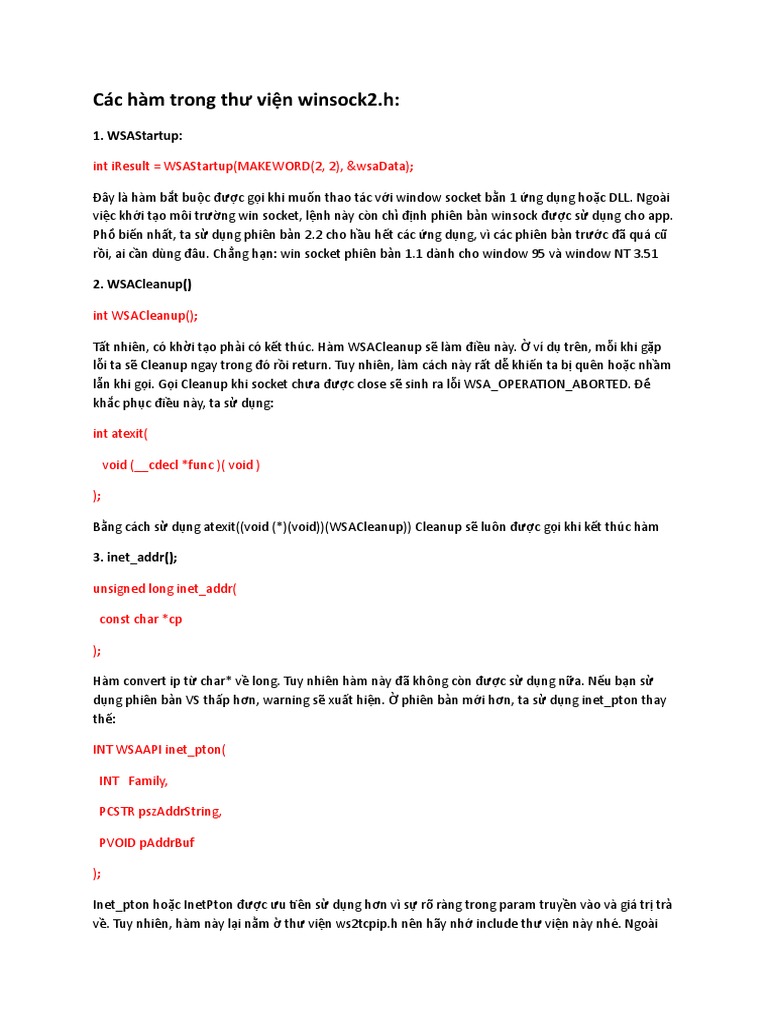 Các hàm trong thư viện winsock2.h:

1. WSAStartup:

int iResult = WSAStartup(MAKEWORD(2, 2), &wsaData);

Đây là hàm bắt buộc được gọi khi muốn thao tác với window socket bằn 1 ứng dụng hoặc DLL. Ngoài việc khởi tạo môi trường win socket, lệnh này còn chỉ định phiên bản winsock được sử dụng cho app. Phổ biến nhất, ta sử dụng phiên bản 2.2 cho hầu hết các ứng dụng, vì các phiên bản trước đã quá cũ rồi, ai cần dùng đâu. Chẳng hạn: win socket phiên bản 1.1 dành cho window 95 và window NT 3.51

2. WSACleanup()

int WSACleanup();

Tất nhiên, có khởi tạo phải có kết thúc. Hàm WSACleanup sẽ làm điều này. Ở ví dụ trên, mỗi khi gặp lỗi ta sẽ Cleanup ngay trong đó rồi return. Tuy nhiên, làm cách này rất dễ khiến ta bị quên hoặc nhầm lẫn khi gọi. Gọi Cleanup khi socket chưa được close sẽ sinh ra lỗi WSA_OPERATION_ABORTED. Để khắc phục điều này, ta sử dụng:

int atexit(

void (__cdecl *func )( void )

);

Bằng cách sử dụng atexit((void (*)(void))(WSACleanup)) Cleanup sẽ luôn được gọi khi kết thúc hàm

3. inet_addr();

unsigned long inet_addr(

const char *cp

);

Hàm convert ip từ char* về long. Tuy nhiên hàm này đã không còn được sử dụng nữa. Nếu bạn sử dụng phiên bản VS thấp hơn, warning sẽ xuất hiện. Ở phiên bản mới hơn, ta sử dụng inet_pton thay thế:

INT WSAAPI inet_pton(

INT Family,

PCSTR pszAddrString,

PVOID pAddrBuf

);

Inet_pton hoặc InetPton được ưu tiên sử dụng hơn vì sự rõ ràng trong param truyền vào và giá trị trả về. Tuy nhiên, hàm này lại nằm ở thư viện ws2tcpip.h nên hãy nhớ include thư viện này nhé. Ngoài